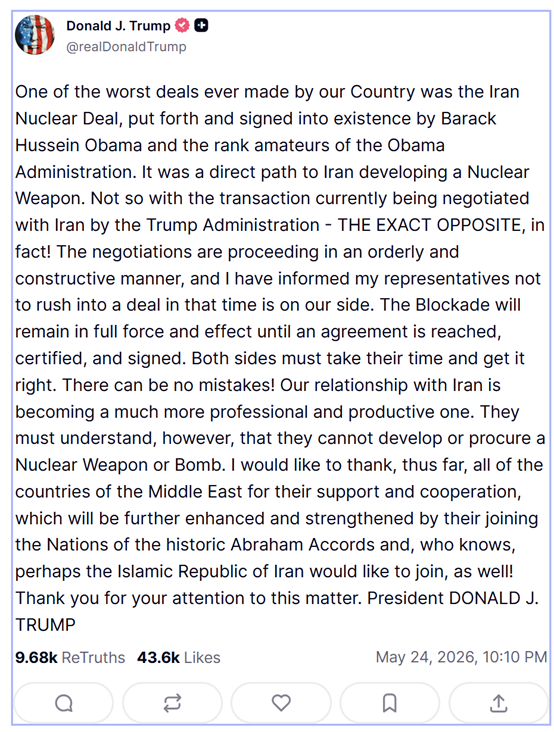 Donald J. Trump
@realDonaldTrump

One of the worst deals ever made by our Country was the Iran Nuclear Deal, put forth and signed into existence by Barack Hussein Obama and the rank amateurs of the Obama Administration. It was a direct path to Iran developing a Nuclear Weapon. Not so with the transaction currently being negotiated with Iran by the Trump Administration - THE EXACT OPPOSITE, in fact! The negotiations are proceeding in an orderly and constructive manner, and I have informed my representatives not to rush into a deal in that time is on our side. The Blockade will remain in full force and effect until an agreement is reached, certified, and signed. Both sides must take their time and get it right. There can be no mistakes! Our relationship with Iran is becoming a much more professional and productive one. They must understand, however, that they cannot develop or procure a Nuclear Weapon or Bomb. I would like to thank, thus far, all of the countries of the Middle East for their support and cooperation, which will be further enhanced and strengthened by their joining the Nations of the historic Abraham Accords and, who knows, perhaps the Islamic Republic of Iran would like to join, as well! Thank you for your attention to this matter. President DONALD J. TRUMP

9.68k ReTruths 43.6k Likes May 24, 2026, 10:10 PM